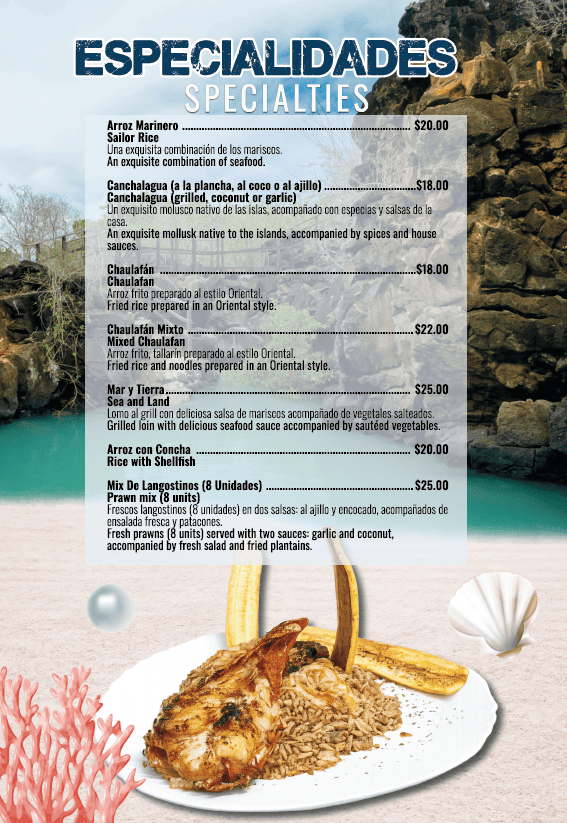 ESPECIALIDADES
SPECIALTIES

Arroz Marinero $20.00
Sailor Rice
Una exquisita combinación de los mariscos.
An exquisite combination of seafood.

Canchalagua (a la plancha, al coco o al ajillo) $18.00
Canchalagua (grilled, coconut or garlic)
Un exquisito molusco nativo de las islas, acompañado con especias y salsas de la casa.
An exquisite mollusk native to the islands, accompanied by spices and house sauces.

Chaulafán $18.00
Chaulafan
Arroz frito preparado al estilo Oriental.
Fried rice prepared in an Oriental style.

Chaulafán Mixto $22.00
Mixed Chaulafan
Arroz frito, tallarín preparado al estilo Oriental.
Fried rice and noodles prepared in an Oriental style.

Mar y Tierra $25.00
Sea and Land
Lomo al grill con deliciosa salsa de mariscos acompañado de vegetales salteados.
Grilled loin with delicious seafood sauce accompanied by sautéed vegetables.

Arroz con Concha $20.00
Rice with Shellfish

Mix De Langostinos (8 Unidades) $25.00
Prawn mix (8 units)
Frescos langostinos (8 unidades) en dos salsas: al ajillo y encocado, acompañados de ensalada fresca y patacones.
Fresh prawns (8 units) served with two sauces: garlic and coconut, accompanied by fresh salad and fried plantains.